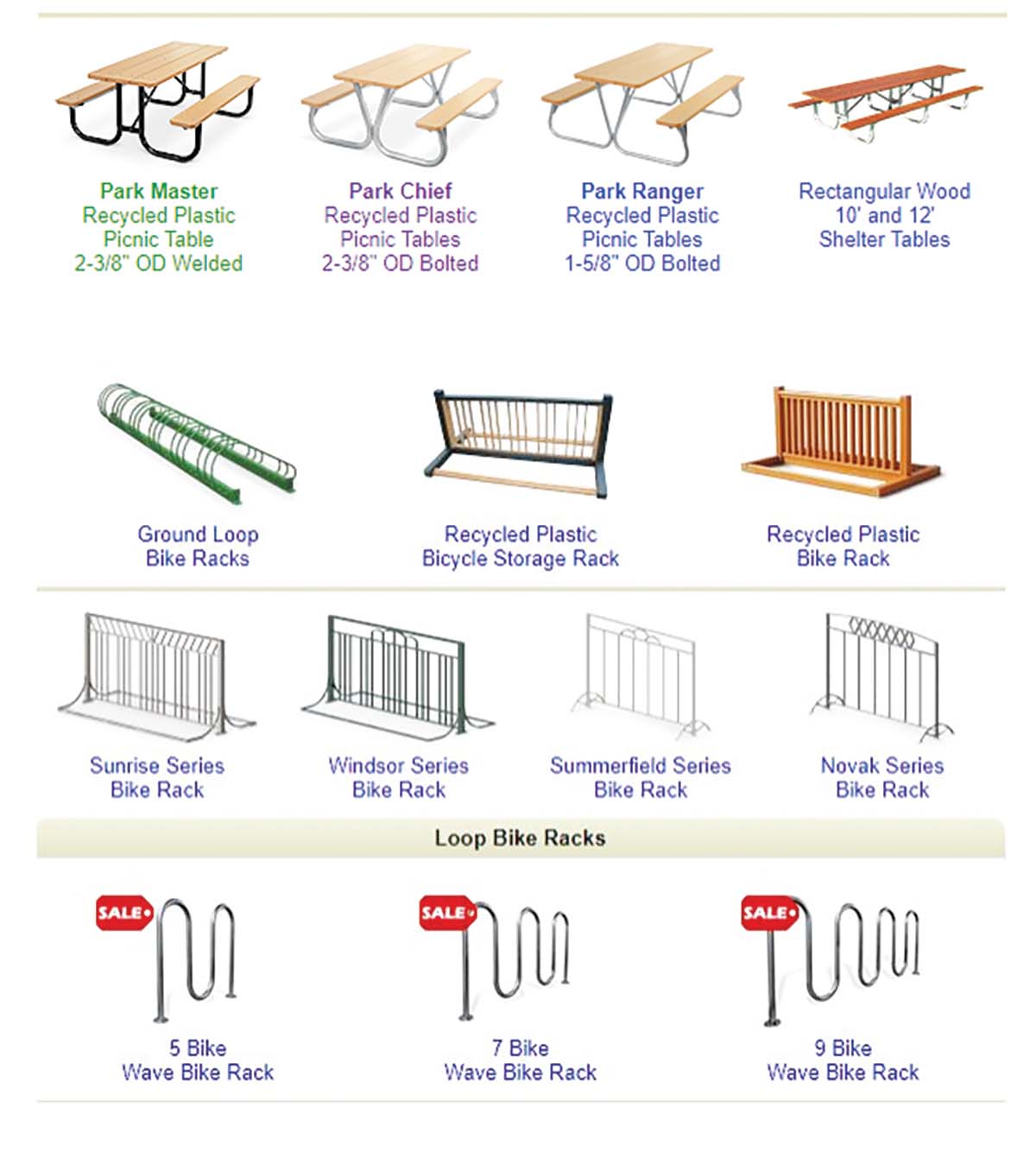 Park Master
Recycled Plastic
Picnic Table
2-3/8" OD Welded

Park Chief
Recycled Plastic
Picnic Tables
2-3/8" OD Bolted

Park Ranger
Recycled Plastic
Picnic Tables
1-5/8" OD Bolted

Rectangular Wood
10' and 12'
Shelter Tables

Ground Loop
Bike Racks

Recycled Plastic
Bicycle Storage Rack

Recycled Plastic
Bike Rack

Sunrise Series
Bike Rack

Windsor Series
Bike Rack

Summerfield Series
Bike Rack

Novak Series
Bike Rack

Loop Bike Racks

SALE

5 Bike
Wave Bike Rack

SALE

7 Bike
Wave Bike Rack

SALE

9 Bike
Wave Bike Rack